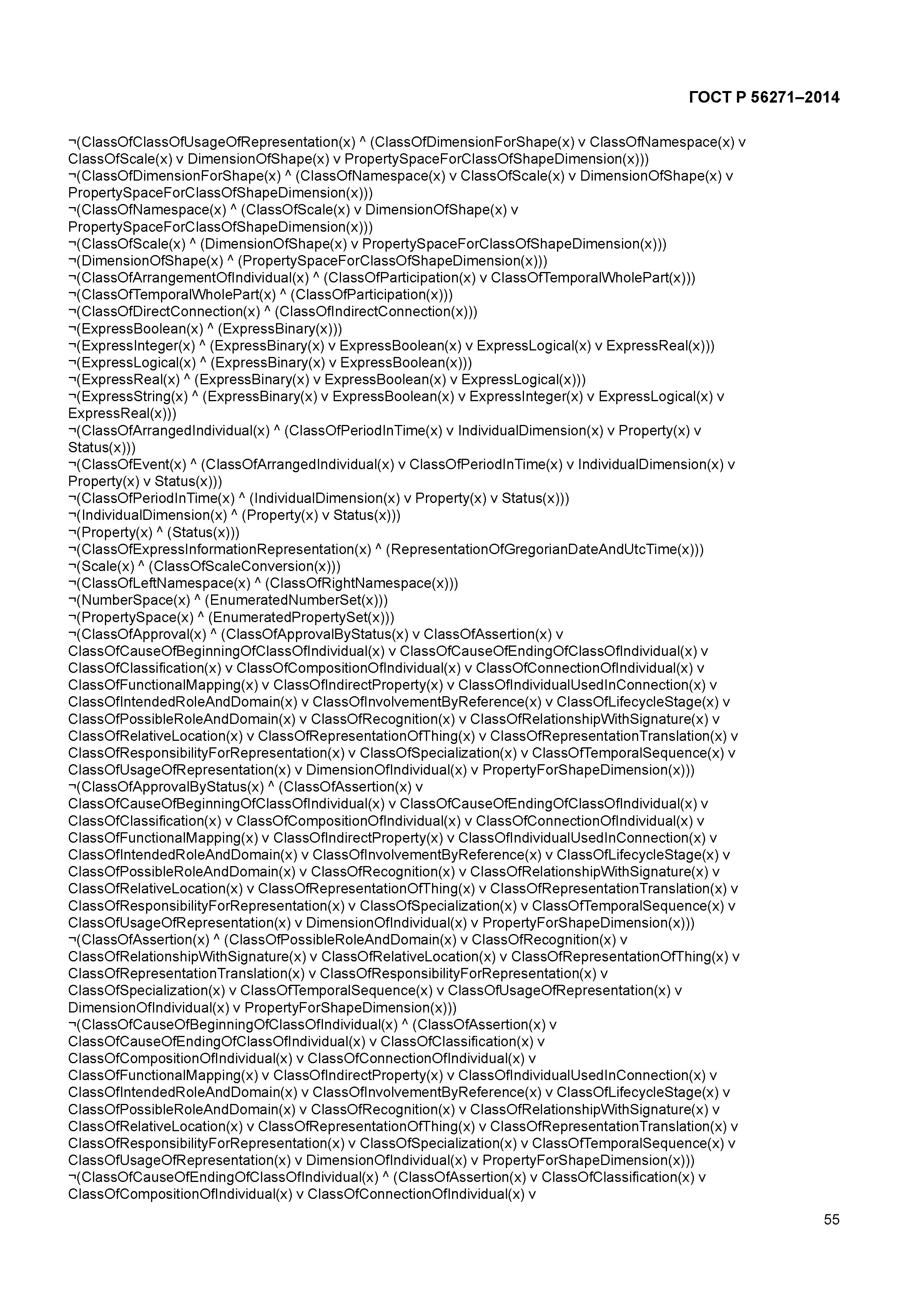 ГОСТ Р 56271–2014

¬(ClassOfClassOfUsageOfRepresentation(x) ^ (ClassOfDimensionForShape(x) v ClassOfNamespace(x) v ClassOfScale(x) v DimensionOfShape(x) v PropertySpaceForClassOfShapeDimension(x)))
¬(ClassOfDimensionForShape(x) ^ (ClassOfNamespace(x) v ClassOfScale(x) v DimensionOfShape(x) v PropertySpaceForClassOfShapeDimension(x)))
¬(ClassOfNamespace(x) ^ (ClassOfScale(x) v DimensionOfShape(x) v PropertySpaceForClassOfShapeDimension(x)))
¬(ClassOfScale(x) ^ (DimensionOfShape(x) v PropertySpaceForClassOfShapeDimension(x)))
¬(DimensionOfShape(x) ^ (PropertySpaceForClassOfShapeDimension(x)))
¬(ClassOfArrangementOfIndividual(x) ^ (ClassOfParticipation(x) v ClassOfTemporalWholePart(x)))
¬(ClassOfTemporalWholePart(x) ^ (ClassOfParticipation(x)))
¬(ClassOfDirectConnection(x) ^ (ClassOfIndirectConnection(x)))
¬(ExpressBoolean(x) ^ (ExpressBinary(x)))
¬(ExpressInteger(x) ^ (ExpressBinary(x) v ExpressBoolean(x) v ExpressLogical(x) v ExpressReal(x)))
¬(ExpressLogical(x) ^ (ExpressBinary(x) v ExpressBoolean(x)))
¬(ExpressReal(x) ^ (ExpressBinary(x) v ExpressBoolean(x) v ExpressLogical(x)))
¬(ExpressString(x) ^ (ExpressBinary(x) v ExpressBoolean(x) v ExpressInteger(x) v ExpressLogical(x) v ExpressReal(x)))
¬(ClassOfArrangedIndividual(x) ^ (ClassOfPeriodInTime(x) v IndividualDimension(x) v Property(x) v Status(x)))
¬(ClassOfEvent(x) ^ (ClassOfArrangedIndividual(x) v ClassOfPeriodInTime(x) v IndividualDimension(x) v Property(x) v Status(x)))
¬(ClassOfPeriodInTime(x) ^ (IndividualDimension(x) v Property(x) v Status(x)))
¬(IndividualDimension(x) ^ (Property(x) v Status(x)))
¬(Property(x) ^ (Status(x)))
¬(ClassOfExpressInformationRepresentation(x) ^ (RepresentationOfGregorianDateAndUtcTime(x)))
¬(Scale(x) ^ (ClassOfScaleConversion(x)))
¬(ClassOfLeftNamespace(x) ^ (ClassOfRightNamespace(x)))
¬(NumberSpace(x) ^ (EnumeratedNumberSet(x)))
¬(PropertySpace(x) ^ (EnumeratedPropertySet(x)))
¬(ClassOfApproval(x) ^ (ClassOfApprovalByStatus(x) v ClassOfAssertion(x) v ClassOfCauseOfBeginningOfClassOfIndividual(x) v ClassOfCauseOfEndingOfClassOfIndividual(x) v ClassOfClassification(x) v ClassOfCompositionOfIndividual(x) v ClassOfConnectionOfIndividual(x) v ClassOfFunctionalMapping(x) v ClassOfIndirectProperty(x) v ClassOfIndividualUsedInConnection(x) v ClassOfIntendedRoleAndDomain(x) v ClassOfInvolvementByReference(x) v ClassOfLifecycleStage(x) v ClassOfPossibleRoleAndDomain(x) v ClassOfRecognition(x) v ClassOfRelationshipWithSignature(x) v ClassOfRelativeLocation(x) v ClassOfRepresentationOfThing(x) v ClassOfRepresentationTranslation(x) v ClassOfResponsibilityForRepresentation(x) v ClassOfSpecialization(x) v ClassOfTemporalSequence(x) v ClassOfUsageOfRepresentation(x) v DimensionOfIndividual(x) v PropertyForShapeDimension(x)))
¬(ClassOfApprovalByStatus(x) ^ (ClassOfAssertion(x) v ClassOfCauseOfBeginningOfClassOfIndividual(x) v ClassOfCauseOfEndingOfClassOfIndividual(x) v ClassOfClassification(x) v ClassOfCompositionOfIndividual(x) v ClassOfConnectionOfIndividual(x) v ClassOfFunctionalMapping(x) v ClassOfIndirectProperty(x) v ClassOfIndividualUsedInConnection(x) v ClassOfIntendedRoleAndDomain(x) v ClassOfInvolvementByReference(x) v ClassOfLifecycleStage(x) v ClassOfPossibleRoleAndDomain(x) v ClassOfRecognition(x) v ClassOfRelationshipWithSignature(x) v ClassOfRelativeLocation(x) v ClassOfRepresentationOfThing(x) v ClassOfRepresentationTranslation(x) v ClassOfResponsibilityForRepresentation(x) v ClassOfSpecialization(x) v ClassOfTemporalSequence(x) v ClassOfUsageOfRepresentation(x) v DimensionOfIndividual(x) v PropertyForShapeDimension(x)))
¬(ClassOfAssertion(x) ^ (ClassOfPossibleRoleAndDomain(x) v ClassOfRecognition(x) v ClassOfRelationshipWithSignature(x) v ClassOfRelativeLocation(x) v ClassOfRepresentationOfThing(x) v ClassOfRepresentationTranslation(x) v ClassOfResponsibilityForRepresentation(x) v ClassOfSpecialization(x) v ClassOfTemporalSequence(x) v ClassOfUsageOfRepresentation(x) v DimensionOfIndividual(x) v PropertyForShapeDimension(x)))
¬(ClassOfCauseOfBeginningOfClassOfIndividual(x) ^ (ClassOfAssertion(x) v ClassOfCauseOfEndingOfClassOfIndividual(x) v ClassOfClassification(x) v ClassOfCompositionOfIndividual(x) v ClassOfConnectionOfIndividual(x) v ClassOfFunctionalMapping(x) v ClassOfIndirectProperty(x) v ClassOfIndividualUsedInConnection(x) v ClassOfIntendedRoleAndDomain(x) v ClassOfInvolvementByReference(x) v ClassOfLifecycleStage(x) v ClassOfPossibleRoleAndDomain(x) v ClassOfRecognition(x) v ClassOfRelationshipWithSignature(x) v ClassOfRelativeLocation(x) v ClassOfRepresentationOfThing(x) v ClassOfRepresentationTranslation(x) v ClassOfResponsibilityForRepresentation(x) v ClassOfSpecialization(x) v ClassOfTemporalSequence(x) v ClassOfUsageOfRepresentation(x) v DimensionOfIndividual(x) v PropertyForShapeDimension(x)))
¬(ClassOfCauseOfEndingOfClassOfIndividual(x) ^ (ClassOfAssertion(x) v ClassOfClassification(x) v ClassOfCompositionOfIndividual(x) v ClassOfConnectionOfIndividual(x) v

55